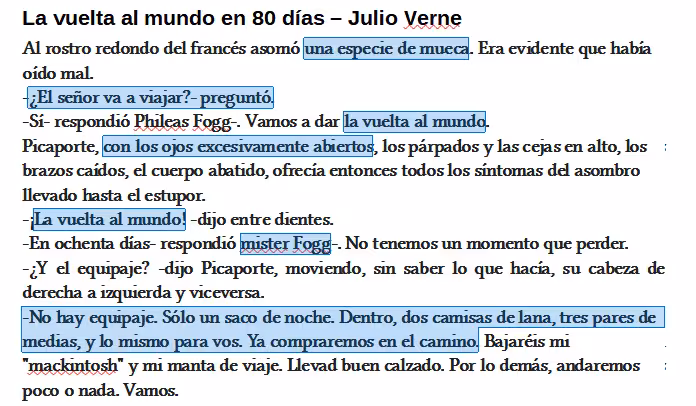 La vuelta al mundo en 80 días – Julio Verne

Al rostro redondo del francés asomó una especie de mueca. Era evidente que había oído mal.
-¿El señor va a viajar?- preguntó.
-Sí- respondió Phileas Fogg-. Vamos a dar la vuelta al mundo.
Picaporte, con los ojos excesivamente abiertos, los párpados y las cejas en alto, los brazos caídos, el cuerpo abatido, ofrecía entonces todos los síntomas del asombro llevado hasta el estupor.
-¡La vuelta al mundo! -dijo entre dientes.
-En ochenta días- respondió mister Fogg-. No tenemos un momento que perder.
-¿Y el equipaje? -dijo Picaporte, moviendo, sin saber lo que hacía, su cabeza de derecha a izquierda y viceversa.
-No hay equipaje. Sólo un saco de noche. Dentro, dos camisas de lana, tres pares de medias, y lo mismo para vos. Ya compraremos en el camino. Bajaréis mi "mackintosh" y mi manta de viaje. Llevad buen calzado. Por lo demás, andaremos poco o nada. Vamos.